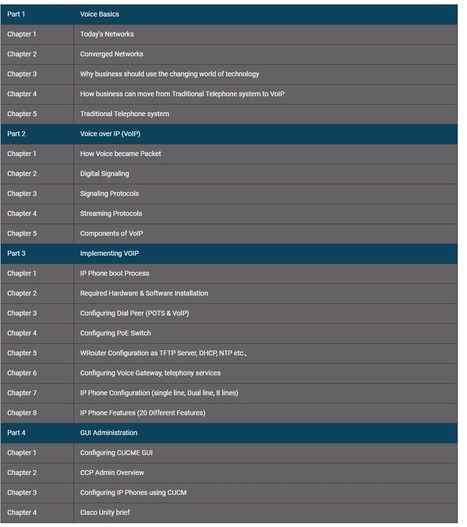 | Part 1 | Voice Basics |
|---|---|
| Chapter 1 | Today's Networks |
| Chapter 2 | Converged Networks |
| Chapter 3 | Why business should use the changing world of technology |
| Chapter 4 | How business can move from Traditional Telephone system to VoIP |
| Chapter 5 | Traditional Telephone system |
| Part 2 | Voice over IP (VoIP) |
| Chapter 1 | How Voice became Packet |
| Chapter 2 | Digital Signaling |
| Chapter 3 | Signaling Protocols |
| Chapter 4 | Streaming Protocols |
| Chapter 5 | Components of VoIP |
| Part 3 | Implementing VOIP |
| Chapter 1 | IP Phone boot Process |
| Chapter 2 | Required Hardware & Software Installation |
| Chapter 3 | Configuring Dial Peer (POTS & VoIP) |
| Chapter 4 | Configuring PoE Switch |
| Chapter 5 | WRouter Configuration as TFTP Server, DHCP, NTP etc., |
| Chapter 6 | Configuring Voice Gateway, telephony services |
| Chapter 7 | IP Phone Configuration (single line, Dual line, 8 lines) |
| Chapter 8 | IP Phone Features (20 Different Features) |
| Part 4 | GUI Administration |
| Chapter 1 | Configuring CUCME GUI |
| Chapter 2 | CCP Admin Overview |
| Chapter 3 | Configuring IP Phones using CUCM |
| Chapter 4 | Cisco Unity brief |